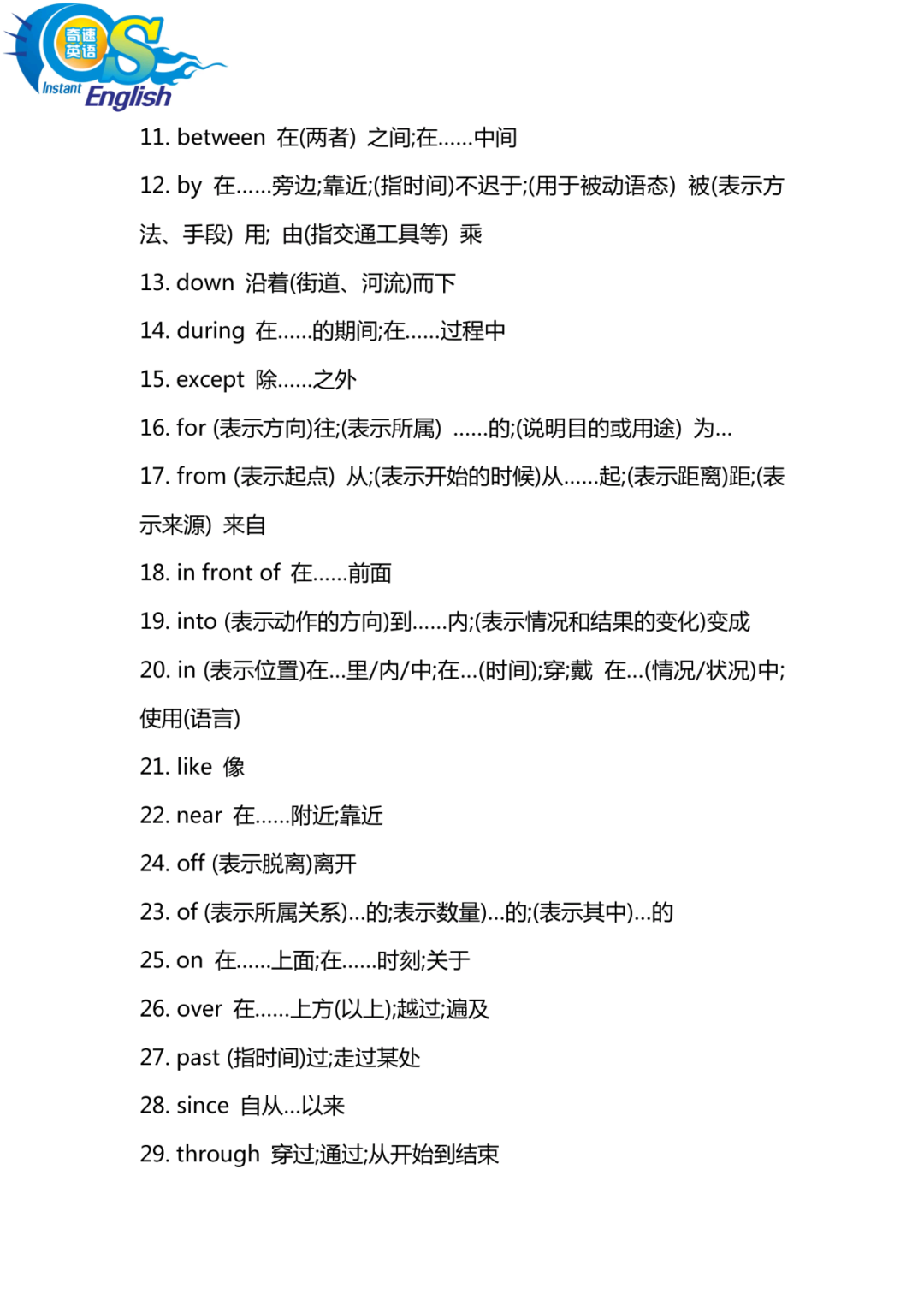 奇速英语 QS Instant English

11. between 在(两者) 之间;在......中间

12. by 在......旁边;靠近;(指时间)不迟于;(用于被动语态) 被(表示方法、手段) 用; 由(指交通工具等) 乘

13. down 沿着(街道、河流)而下

14. during 在......的期间;在......过程中

15. except 除......之外

16. for (表示方向)往;(表示所属) ......的;(说明目的或用途) 为...

17. from (表示起点) 从;(表示开始的时候)从......起;(表示距离)距;(表示来源) 来自

18. in front of 在......前面

19. into (表示动作的方向)到......内;(表示情况和结果的变化)变成

20. in (表示位置)在...里/内/中;在...(时间);穿;戴 在...(情况/状况)中;使用(语言)

21. like 像

22. near 在......附近;靠近

24. off (表示脱离)离开

23. of (表示所属关系)...的;表示数量)...的;(表示其中)...的

25. on 在......上面;在......时刻;关于

26. over 在......上方(以上);越过;遍及

27. past (指时间)过;走过某处

28. since 自从...以来

29. through 穿过;通过;从开始到结束